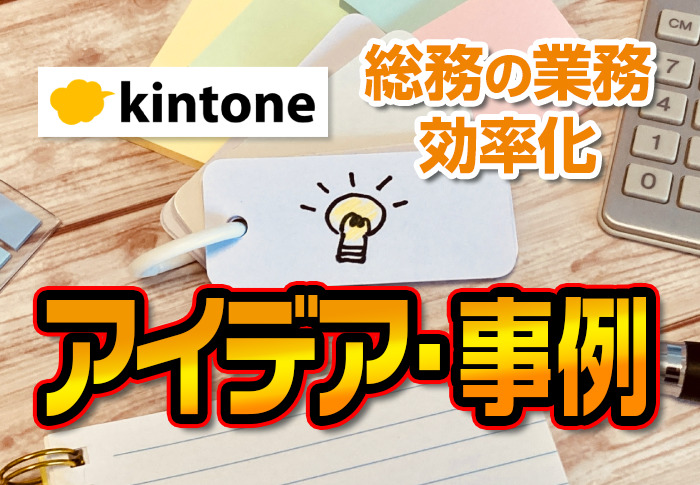 kintone

総務の業務
効率化

CM
7
4
1
0

アイデア・事例